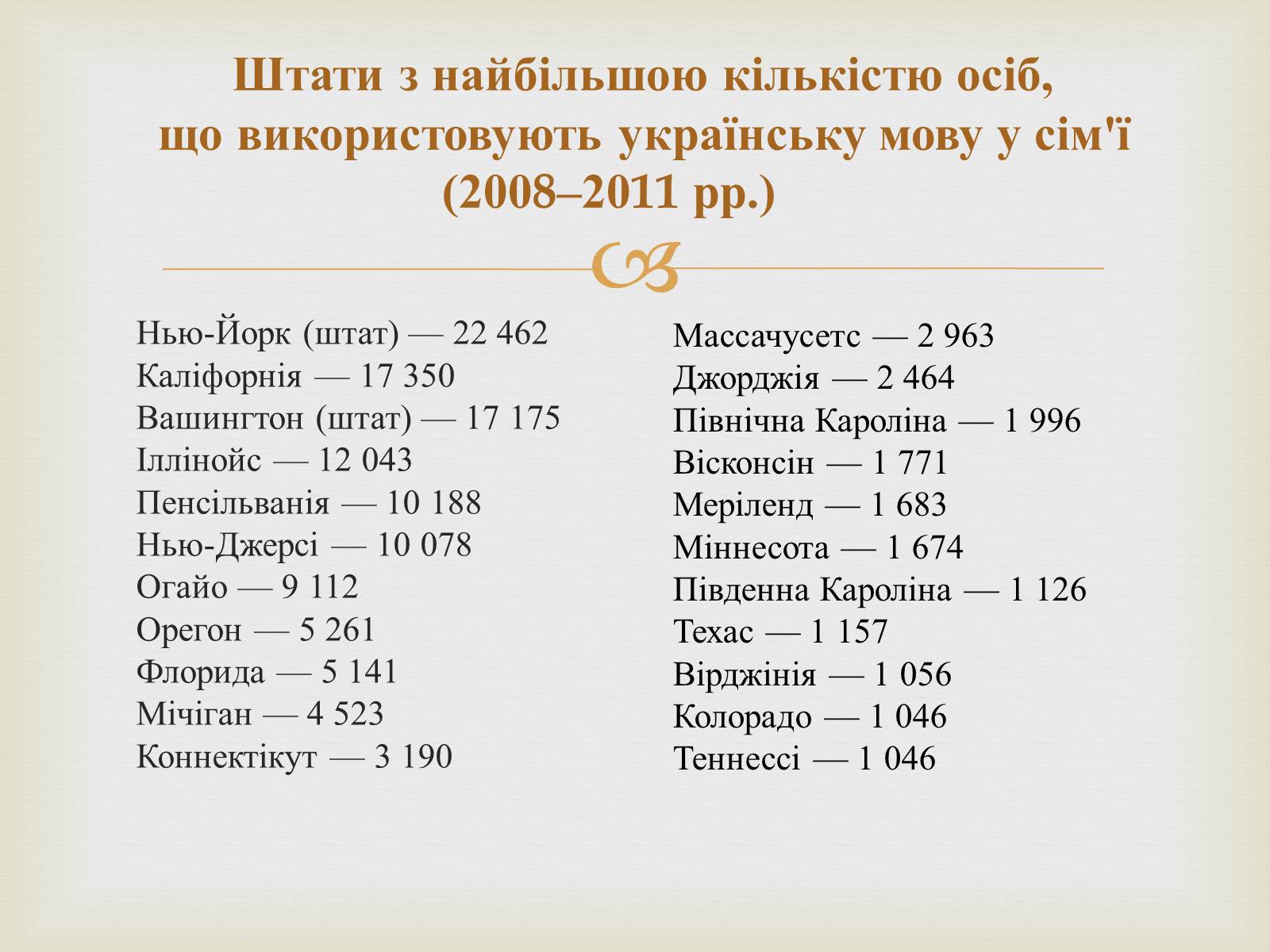 Штати з найбільшою кількістю осіб, що використовують українську мову у сім'ї (2008–2011 рр.)

Нью-Йорк (штат) — 22 462
Каліфорнія — 17 350
Вашингтон (штат) — 17 175
Іллінойс — 12 043
Пенсільванія — 10 188
Нью-Джерсі — 10 078
Огайо — 9 112
Орегон — 5 261
Флорида — 5 141
Мічіган — 4 523
Коннектікут — 3 190

Массачусетс — 2 963
Джорджія — 2 464
Північна Кароліна — 1 996
Вісконсін — 1 771
Меріленд — 1 683
Міннесота — 1 674
Південна Кароліна — 1 126
Техас — 1 157
Вірджінія — 1 056
Колорадо — 1 046
Теннессі — 1 046